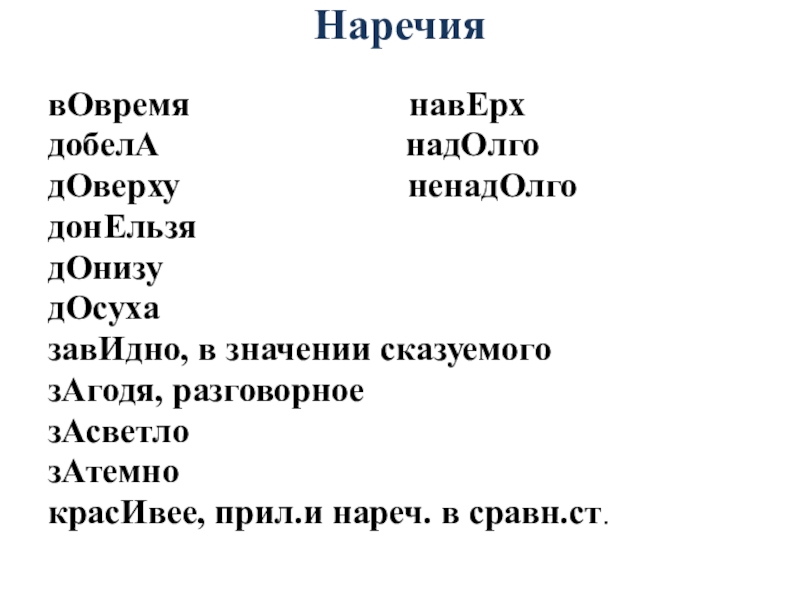 Наречия

вОвремя
добелА
дОверху
донЕльзя
дОнизу
дОсуха
завИдно, в значении сказуемого
зАгодя, разговорное
зАсветло
зАтемно
красИвее, прил.и нареч. в сравн.ст.

навЕрх
надОлго
ненадОлго